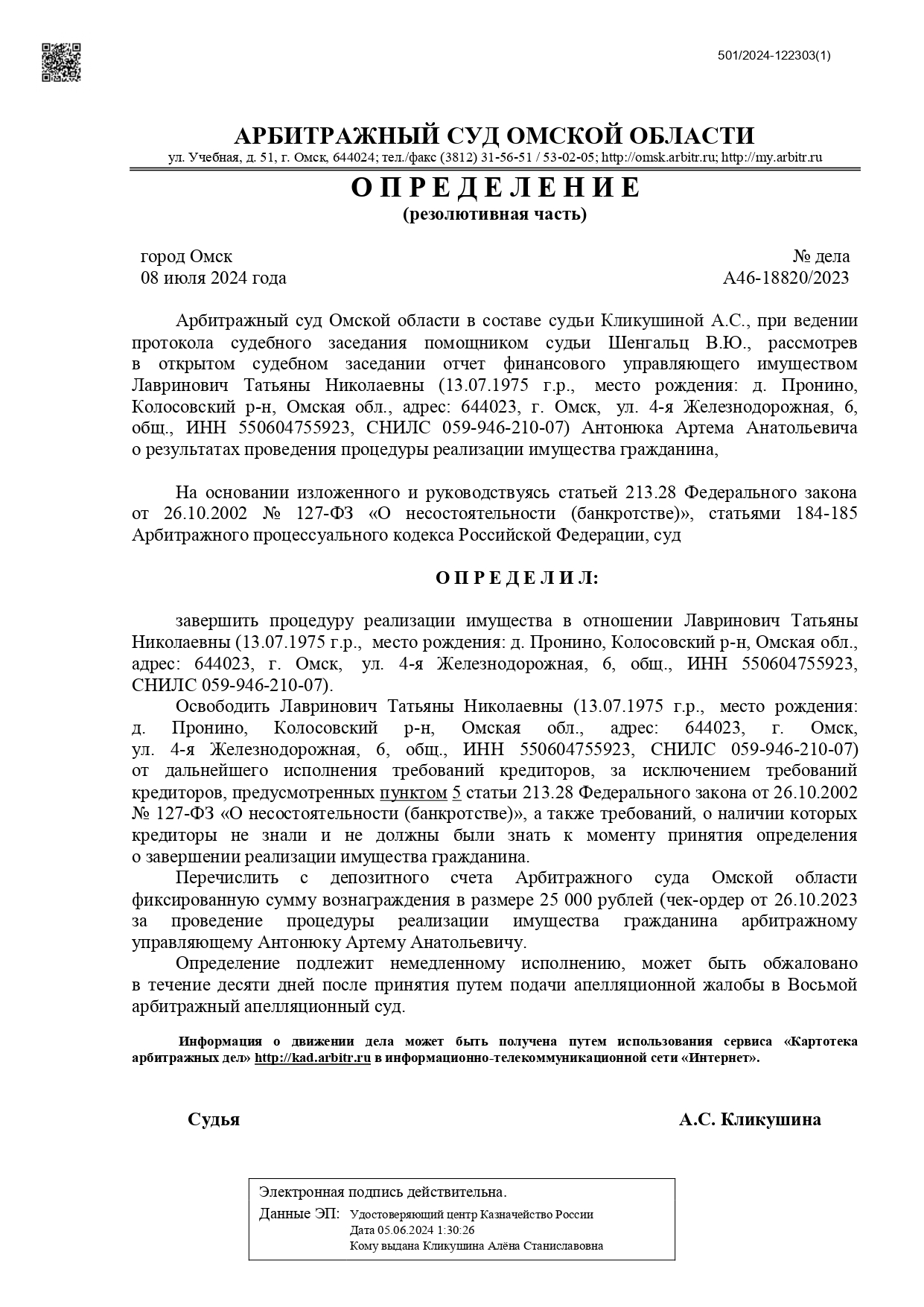 501/2024-122303(1)

АРБИТРАЖНЫЙ СУД ОМСКОЙ ОБЛАСТИ

ул. Учебная, д. 51, г. Омск, 644024; тел./факс (3812) 31-56-51 / 53-02-05; http://omsk.arbitr.ru; http://my.arbitr.ru

О П Р Е Д Е Л Е Н И Е
(резолютивная часть)

город Омск
08 июля 2024 года

№ дела
А46-18820/2023

Арбитражный суд Омской области в составе судьи Кликушиной А.С., при ведении протокола судебного заседания помощником судьи Шенгальц В.Ю., рассмотрев в открытом судебном заседании отчет финансового управляющего имуществом Лавринович Татьяны Николаевны (13.07.1975 г.р., место рождения: д. Пронино, Колосовский р-н, Омская обл., адрес: 644023, г. Омск, ул. 4-я Железнодорожная, 6, общ., ИНН 550604755923, СНИЛС 059-946-210-07) Антонюка Артема Анатольевича о результатах проведения процедуры реализации имущества гражданина,

На основании изложенного и руководствуясь статьей 213.28 Федерального закона от 26.10.2002 № 127-ФЗ «О несостоятельности (банкротстве)», статьями 184-185 Арбитражного процессуального кодекса Российской Федерации, суд

О П Р Е Д Е Л И Л:

завершить процедуру реализации имущества в отношении Лавринович Татьяны Николаевны (13.07.1975 г.р., место рождения: д. Пронино, Колосовский р-н, Омская обл., адрес: 644023, г. Омск, ул. 4-я Железнодорожная, 6, общ., ИНН 550604755923, СНИЛС 059-946-210-07).

Освободить Лавринович Татьяны Николаевны (13.07.1975 г.р., место рождения: д. Пронино, Колосовский р-н, Омская обл., адрес: 644023, г. Омск, ул. 4-я Железнодорожная, 6, общ., ИНН 550604755923, СНИЛС 059-946-210-07) от дальнейшего исполнения требований кредиторов, за исключением требований кредиторов, предусмотренных пунктом 5 статьи 213.28 Федерального закона от 26.10.2002 № 127-ФЗ «О несостоятельности (банкротстве)», а также требований, о наличии которых кредиторы не знали и не должны были знать к моменту принятия определения о завершении реализации имущества гражданина.

Перечислить с депозитного счета Арбитражного суда Омской области фиксированную сумму вознаграждения в размере 25 000 рублей (чек-ордер от 26.10.2023 за проведение процедуры реализации имущества гражданина арбитражному управляющему Антонюку Артему Анатольевичу.

Определение подлежит немедленному исполнению, может быть обжаловано в течение десяти дней после принятия путем подачи апелляционной жалобы в Восьмой арбитражный апелляционный суд.

Информация о движении дела может быть получена путем использования сервиса «Картотека арбитражных дел» http://kad.arbitr.ru в информационно-телекоммуникационной сети «Интернет».

Судья А.С. Кликушина

Электронная подпись действительна.
Данные ЭП: Удостоверяющий центр Казначейство России
Дата 05.06.2024 1:30:26
Кому выдана Кликушина Алёна Станиславовна